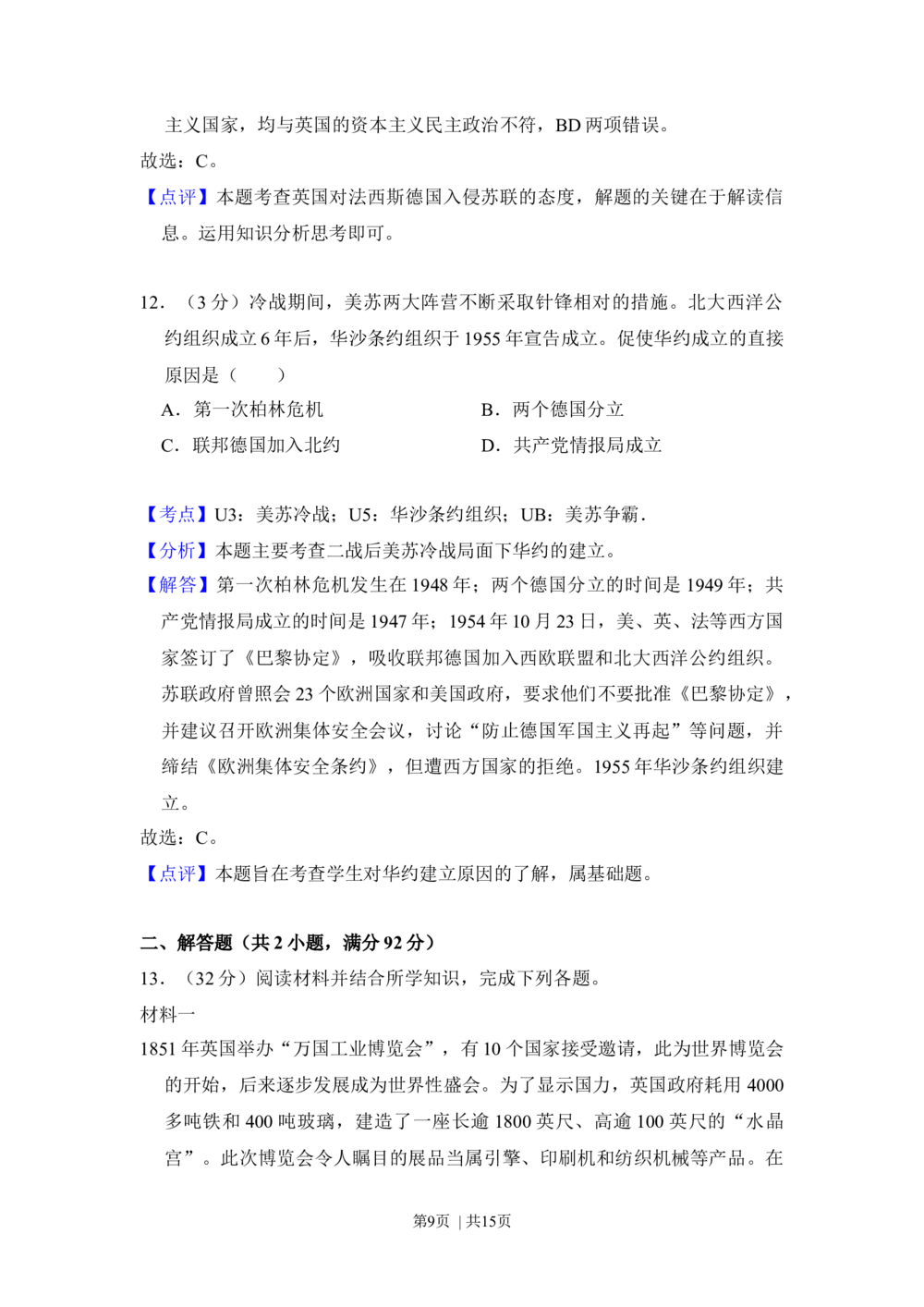 主义国家，均与英国的资本主义民主政治不符，BD 两项错误。
故选：C。
【点评】本题考查英国对法西斯德国入侵苏联的态度，解题的关键在于解读信息。运用知识分析思考即可。

12．（3 分）冷战期间，美苏两大阵营不断采取针锋相对的措施。北大西洋公约组织成立 6 年后，华沙条约组织于 1955 年宣告成立。促使华约成立的直接原因是（　　）
A．第一次柏林危机
B．两个德国分立
C．联邦德国加入北约
D．共产党情报局成立

【考点】U3：美苏冷战；U5：华沙条约组织；UB：美苏争霸．
【分析】本题主要考查二战后美苏冷战局面下华约的建立。
【解答】第一次柏林危机发生在 1948 年；两个德国分立的时间是 1949 年；共产党情报局成立的时间是 1947 年；1954 年 10 月 23 日，美、英、法等西方国家签订了《巴黎协定》，吸收联邦德国加入西欧联盟和北大西洋公约组织。苏联政府曾照会 23 个欧洲国家和美国政府，要求他们不要批准《巴黎协定》，并建议召开欧洲集体安全会议，讨论“防止德国军国主义再起”等问题，并缔结《欧洲集体安全条约》，但遭西方国家的拒绝。1955 年华沙条约组织建立。
故选：C。
【点评】本题旨在考查学生对华约建立原因的了解，属基础题。

二、解答题（共 2 小题，满分 92 分）
13．（32 分）阅读材料并结合所学知识，完成下列各题。
材料一
1851 年英国举办“万国工业博览会”，有 10 个国家接受邀请，此为世界博览会的开始，后来逐步发展成为世界性盛会。为了显示国力，英国政府耗用 4000 多吨铁和 400 吨玻璃，建造了一座长逾 1800 英尺、高逾 100 英尺的“水晶宫”。此次博览会令人瞩目的展品当属引擎、印刷机和纺织机械等产品。在

第9页 | 共15页